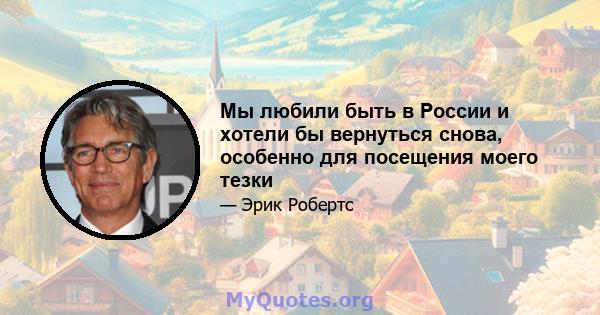 Мы любили быть в России и хотели бы вернуться снова, особенно для посещения моего тезки

— Эрик Робертс

MyQuotes.org